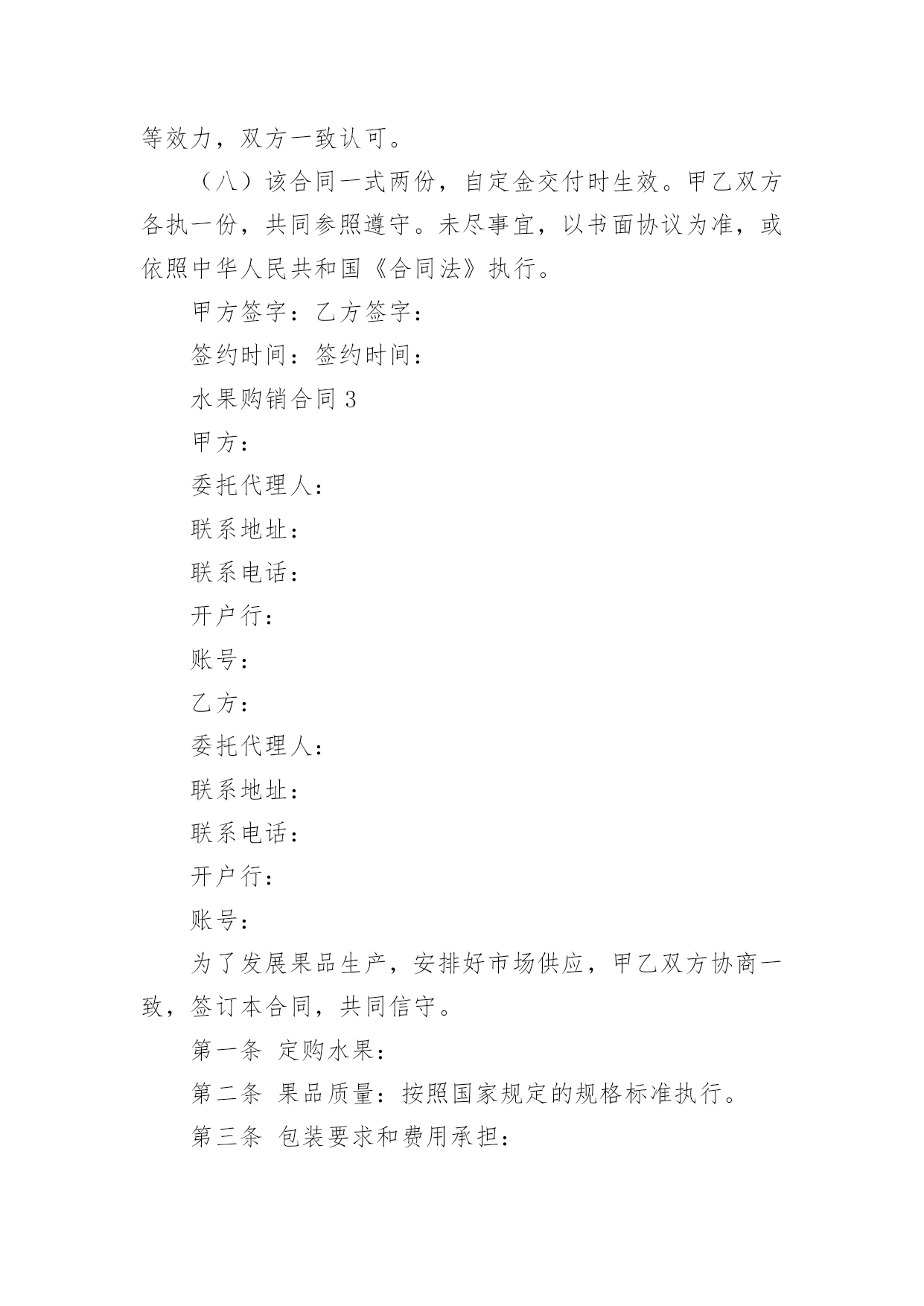 等效力，双方一致认可。

（八）该合同一式两份，自定金交付时生效。甲乙双方各执一份，共同参照遵守。未尽事宜，以书面协议为准，或依照中华人民共和国《合同法》执行。

甲方签字：乙方签字：

签约时间：签约时间：

水果购销合同 3

甲方：

委托代理人：

联系地址：

联系电话：

开户行：

账号：

乙方：

委托代理人：

联系地址：

联系电话：

开户行：

账号：

为了发展果品生产，安排好市场供应，甲乙双方协商一致，签订本合同，共同信守。

第一条 定购水果：

第二条 果品质量：按照国家规定的规格标准执行。

第三条 包装要求和费用承担：